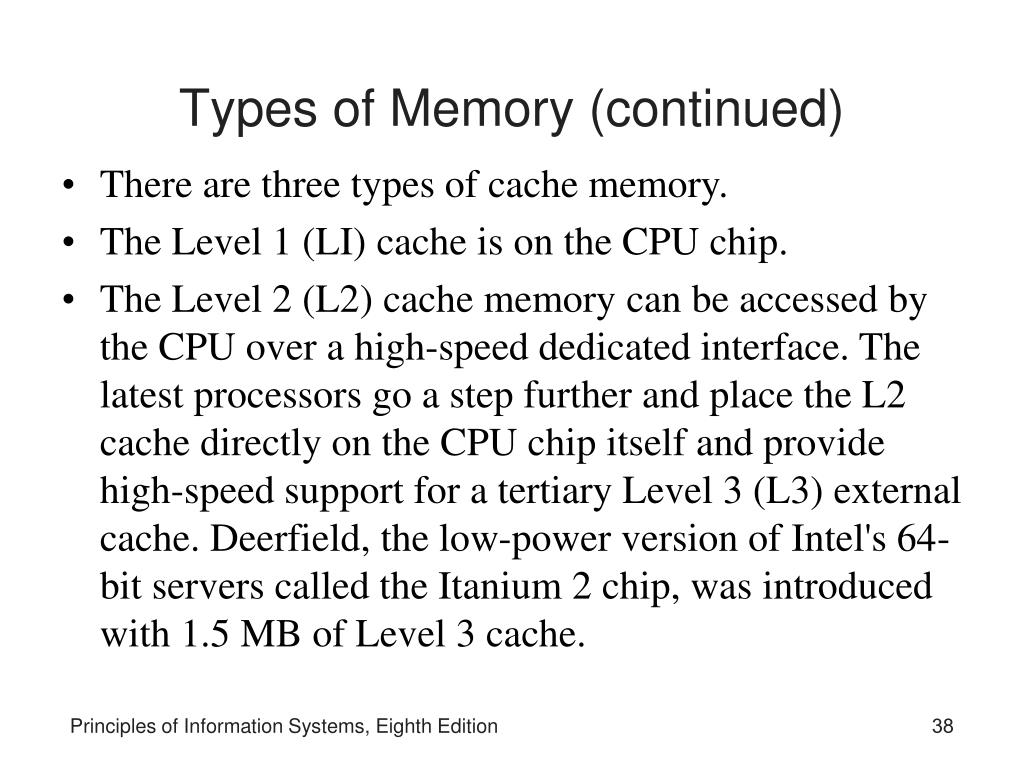 Types of Memory (continued)

• There are three types of cache memory.
• The Level 1 (LI) cache is on the CPU chip.
• The Level 2 (L2) cache memory can be accessed by the CPU over a high-speed dedicated interface. The latest processors go a step further and place the L2 cache directly on the CPU chip itself and provide high-speed support for a tertiary Level 3 (L3) external cache. Deerfield, the low-power version of Intel's 64-bit servers called the Itanium 2 chip, was introduced with 1.5 MB of Level 3 cache.

Principles of Information Systems, Eighth Edition

38